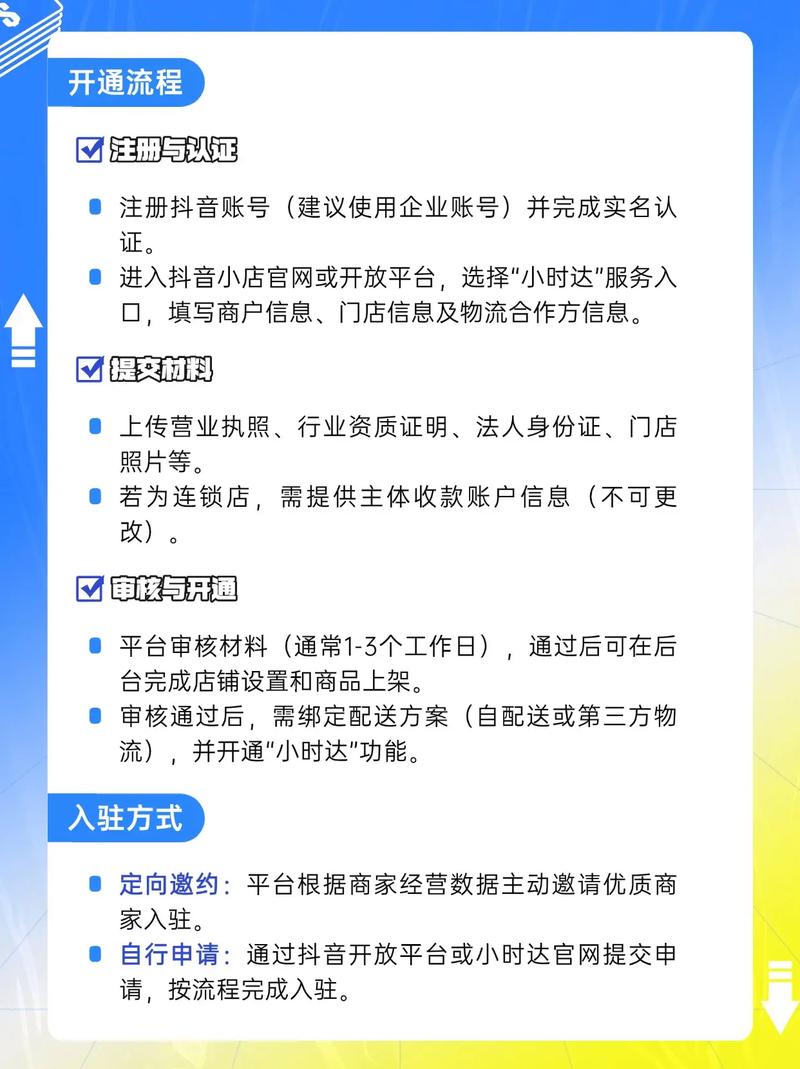 开通流程

注册与认证

注册抖音账号（建议使用企业账号）并完成实名认证。

进入抖音小店官网或开放平台，选择“小时达”服务入口，填写商户信息、门店信息及物流合作方信息。

提交材料

上传营业执照、行业资质证明、法人身份证、门店照片等。

若为连锁店，需提供主体收款账户信息（不可更改）。

审核与开通

平台审核材料（通常1-3个工作日），通过后可在后台完成店铺设置和商品上架。

审核通过后，需绑定配送方案（自配送或第三方物流），并开通“小时达”功能。

入驻方式

定向邀约：平台根据商家经营数据主动邀请优质商家入驻。

自行申请：通过抖音开放平台或小时达官网提交申请，按流程完成入驻。